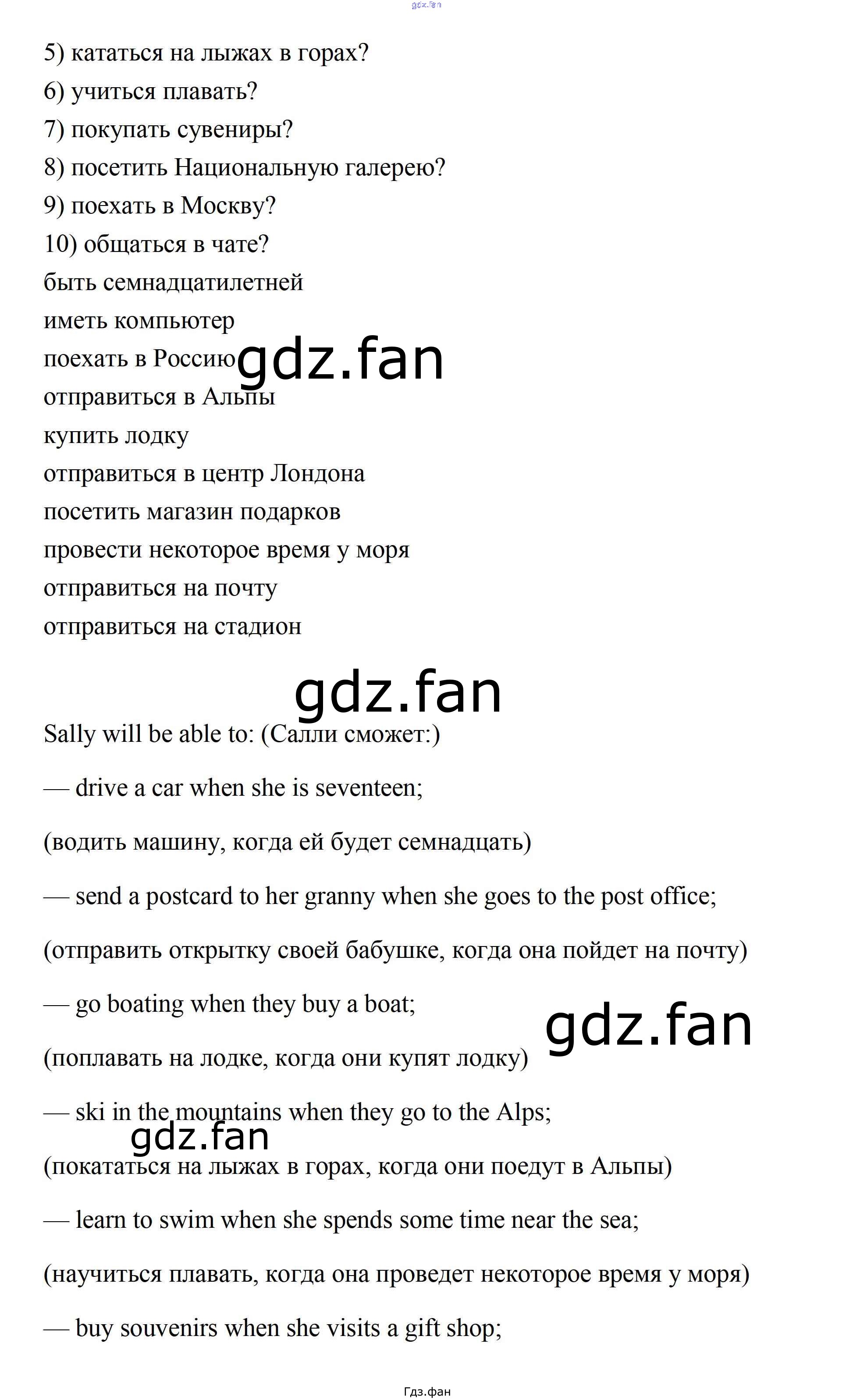 5) кататься на лыжах в горах?
6) учиться плавать?
7) покупать сувениры?
8) посетить Национальную галерею?
9) поехать в Москву?
10) общаться в чате?
быть семнадцатилетней
иметь компьютер
поехать в Россию
отправиться в Альпы
купить лодку
отправиться в центр Лондона
посетить магазин подарков
провести некоторое время у моря
отправиться на почту
отправиться на стадион

Sally will be able to: (Салли сможет:)

— drive a car when she is seventeen;

(водить машину, когда ей будет семнадцать)

— send a postcard to her granny when she goes to the post office;

(отправить открытку своей бабушке, когда она пойдет на почту)

— go boating when they buy a boat;

(поплавать на лодке, когда они купят лодку)

— ski in the mountains when they go to the Alps;

(покататься на лыжах в горах, когда они поедут в Альпы)

— learn to swim when she spends some time near the sea;

(научиться плавать, когда она проведет некоторое время у моря)

— buy souvenirs when she visits a gift shop;

Гдз.фан

gdz.fan